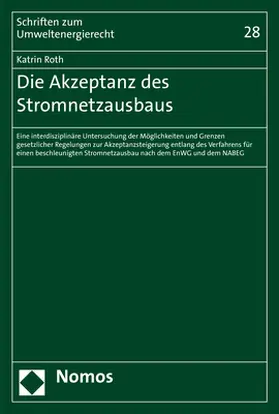 Schriften zum Umweltenergierecht

28

Katrin Roth

Die Akzeptanz des Stromnetzausbaus

Eine interdisziplinäre Untersuchung der Möglichkeiten und Grenzen gesetzlicher Regelungen zur Akzeptanzsteigerung entlang des Verfahrens für einen beschleunigten Stromnetzausbau nach dem EnWG und dem NABEG

Nomos